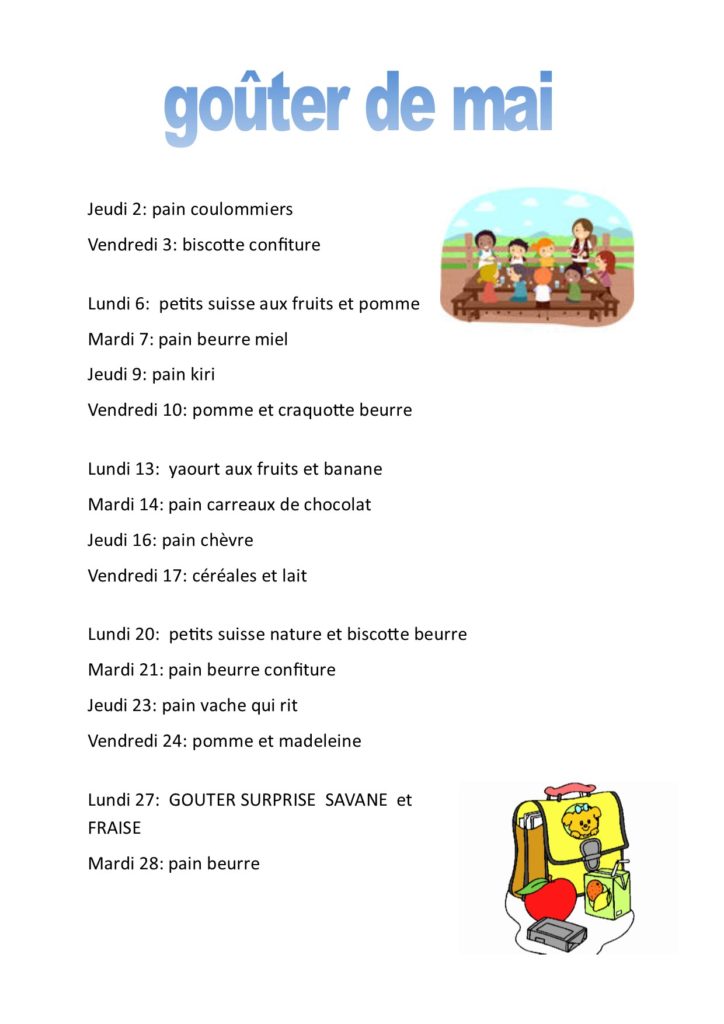 goûter de mai

Jeudi 2: pain coulommiers

Vendredi 3: biscotte confiture

Lundi 6: petits suisse aux fruits et pomme

Mardi 7: pain beurre miel

Jeudi 9: pain kiri

Vendredi 10: pomme et craquotte beurre

Lundi 13: yaourt aux fruits et banane

Mardi 14: pain carreaux de chocolat

Jeudi 16: pain chèvre

Vendredi 17: céréales et lait

Lundi 20: petits suisse nature et biscotte beurre

Mardi 21: pain beurre confiture

Jeudi 23: pain vache qui rit

Vendredi 24: pomme et madeleine

Lundi 27: GOUTER SURPRISE SAVANE et FRAISE

Mardi 28: pain beurre